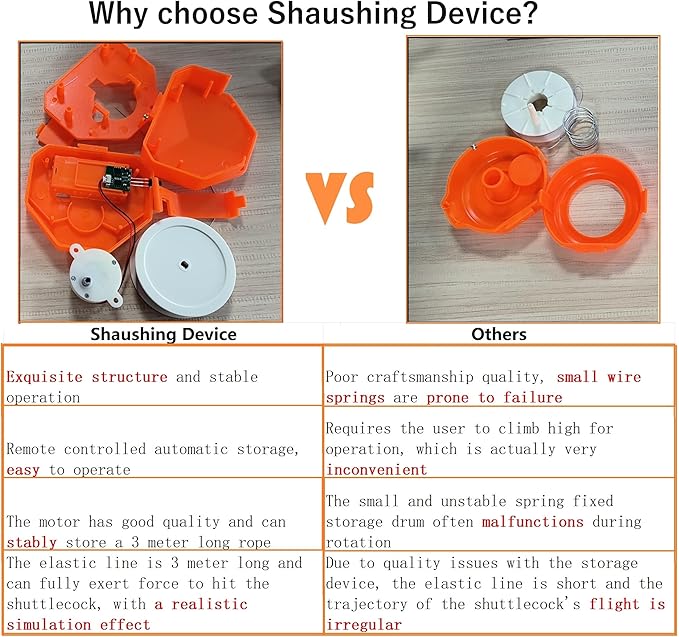 Why choose Shaushing Device?

VS

| Shaushing Device | Others |
|---|---|
| Exquisite structure and stable operation | Poor craftsmanship quality, small wire springs are prone to failure |
| Remote controlled automatic storage, easy to operate | Requires the user to climb high for operation, which is actually very inconvenient |
| The motor has good quality and can stably store a 3 meter long rope | The small and unstable spring fixed storage drum often malfunctions during rotation |
| The elastic line is 3 meter long and can fully exert force to hit the shuttlecock, with a realistic simulation effect | Due to quality issues with the storage device, the elastic line is short and the trajectory of the shuttlecock's flight is irregular |